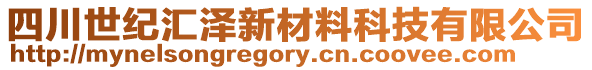 四川世纪汇泽新材料科技有限公司
http://mynelsongregory.cn.coovee.com